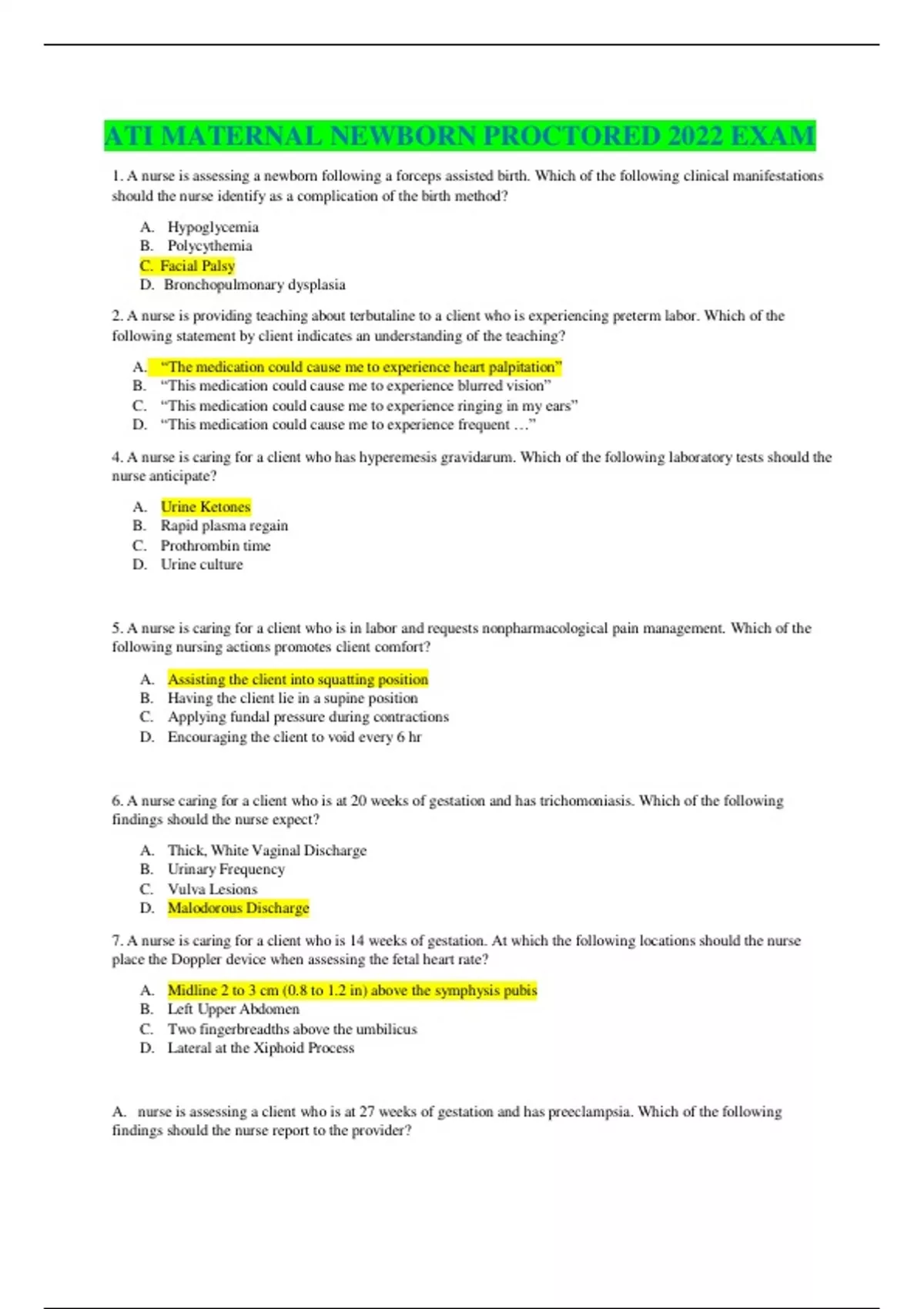 ATI MATERNAL NEWBORN PROCTORED 2022 EXAM

1. A nurse is assessing a newborn following a forceps assisted birth. Which of the following clinical manifestations should the nurse identify as a complication of the birth method?

A. Hypoglycemia
B. Polycythemia
C. Facial Palsy
D. Bronchopulmonary dysplasia

2. A nurse is providing teaching about terbutaline to a client who is experiencing preterm labor. Which of the following statement by client indicates an understanding of the teaching?

A. “The medication could cause me to experience heart palpitation”
B. “This medication could cause me to experience blurred vision”
C. “This medication could cause me to experience ringing in my ears”
D. “This medication could cause me to experience frequent …”

4. A nurse is caring for a client who has hyperemesis gravidarum. Which of the following laboratory tests should the nurse anticipate?

A. Urine Ketones
B. Rapid plasma regain
C. Prothrombin time
D. Urine culture

5. A nurse is caring for a client who is in labor and requests nonpharmacological pain management. Which of the following nursing actions promotes client comfort?

A. Assisting the client into squatting position
B. Having the client lie in a supine position
C. Applying fundal pressure during contractions
D. Encouraging the client to void every 6 hr

6. A nurse caring for a client who is at 20 weeks of gestation and has trichomoniasis. Which of the following findings should the nurse expect?

A. Thick, White Vaginal Discharge
B. Urinary Frequency
C. Vulva Lesions
D. Malodorous Discharge

7. A nurse is caring for a client who is 14 weeks of gestation. At which the following locations should the nurse place the Doppler device when assessing the fetal heart rate?

A. Midline 2 to 3 cm (0.8 to 1.2 in) above the symphysis pubis
B. Left Upper Abdomen
C. Two fingerbreadths above the umbilicus
D. Lateral at the Xiphoid Process

A. nurse is assessing a client who is at 27 weeks of gestation and has preeclampsia. Which of the following findings should the nurse report to the provider?